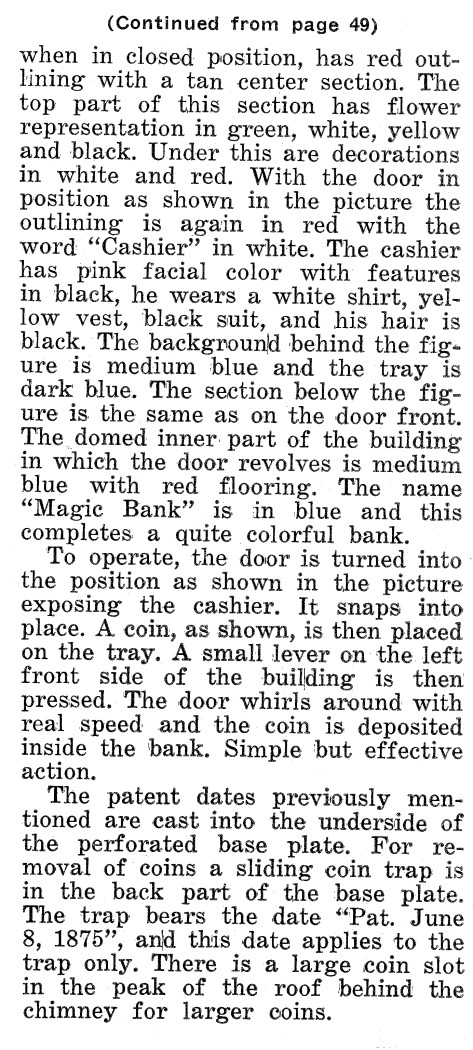 (Continued from page 49)

when in closed position, has red outlining with a tan center section. The top part of this section has flower representation in green, white, yellow and black. Under this are decorations in white and red. With the door in position as shown in the picture the outlining is again in red with the word "Cashier" in white. The cashier has pink facial color with features in black, he wears a white shirt, yellow vest, black suit, and his hair is black. The background behind the figure is medium blue and the tray is dark blue. The section below the figure is the same as on the door front. The domed inner part of the building in which the door revolves is medium blue with red flooring. The name "Magic Bank" is in blue and this completes a quite colorful bank.

To operate, the door is turned into the position as shown in the picture exposing the cashier. It snaps into place. A coin, as shown, is then placed on the tray. A small lever on the left front side of the building is then pressed. The door whirls around with real speed and the coin is deposited inside the bank. Simple but effective action.

The patent dates previously mentioned are cast into the underside of the perforated base plate. For removal of coins a sliding coin trap is in the back part of the base plate. The trap bears the date "Pat. June 8, 1875", and this date applies to the trap only. There is a large coin slot in the peak of the roof behind the chimney for larger coins.